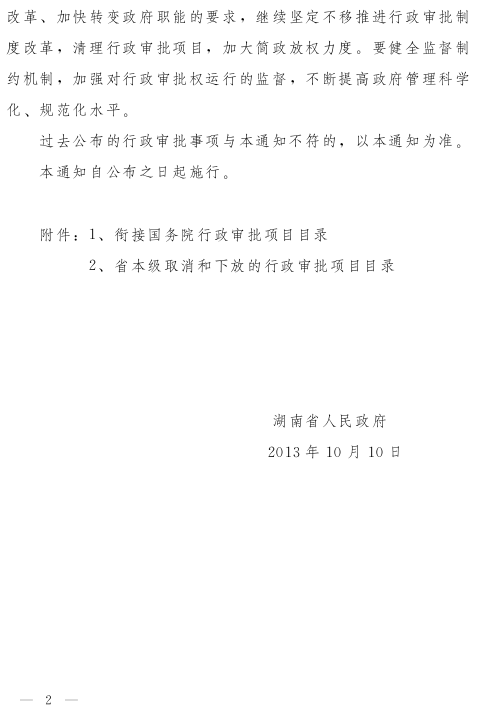 改革、加快转变政府职能的要求，继续坚定不移推进行政审批制度改革，清理行政审批项目，加大简政放权力度。要健全监督制约机制，加强对行政审批权运行的监督，不断提高政府管理科学化、规范化水平。

过去公布的行政审批事项与本通知不符的，以本通知为准。

本通知自公布之日起施行。

附件：1、衔接国务院行政审批项目目录

2、省本级取消和下放的行政审批项目目录

湖南省人民政府

2013 年 10 月 10 日

— 2 —